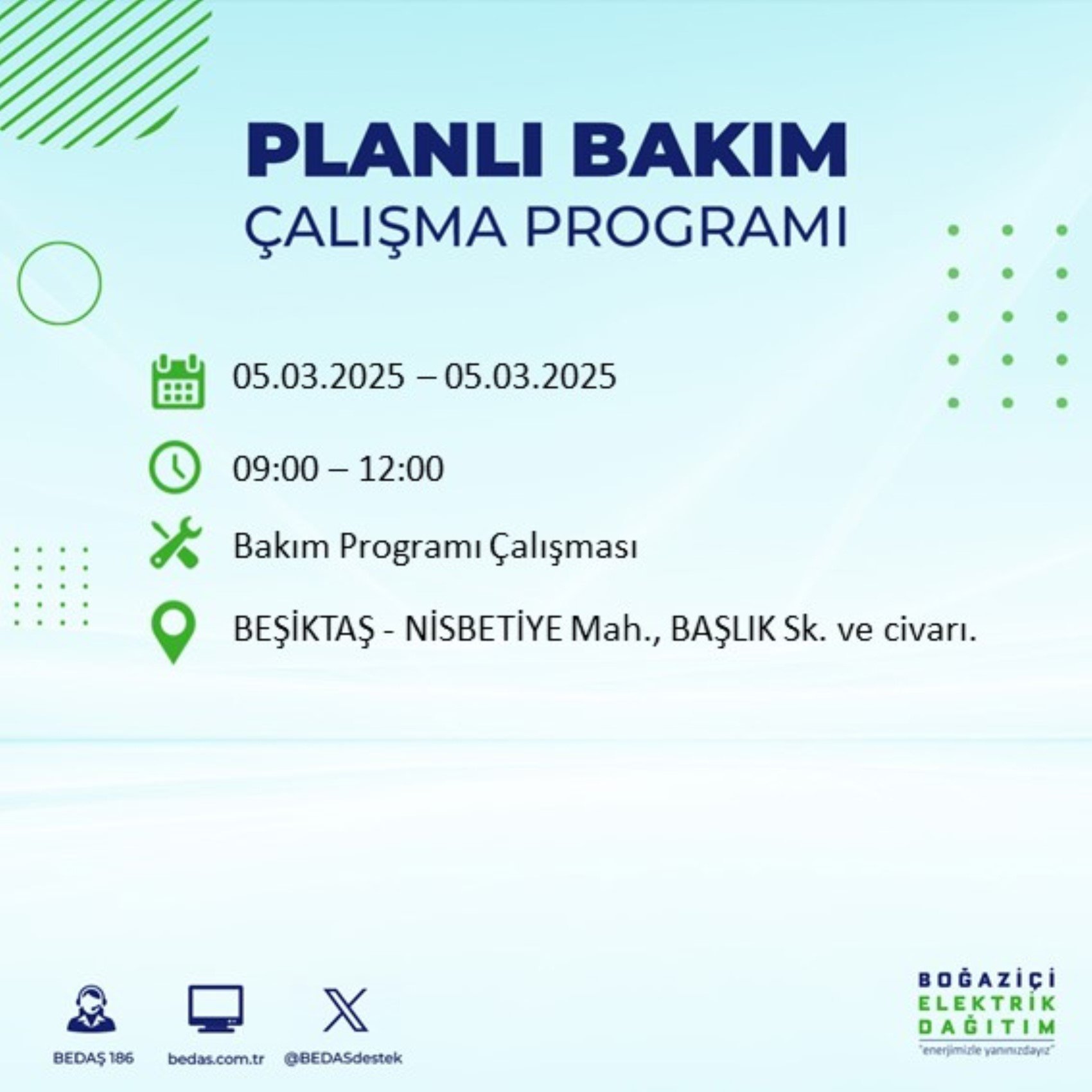 PLANLI BAKIM
ÇALIŞMA PROGRAMI

05.03.2025 – 05.03.2025

09:00 – 12:00

Bakım Programı Çalışması

BEŞİKTAŞ - NİSBETİYE Mah., BAŞLIK Sk. ve civarı.

BEDAŞ 186
bedas.com.tr
@BEDASdestek

BOĞAZİÇİ
ELEKTRİK
DAĞITIM
"enerjimizle yanınızdayız"